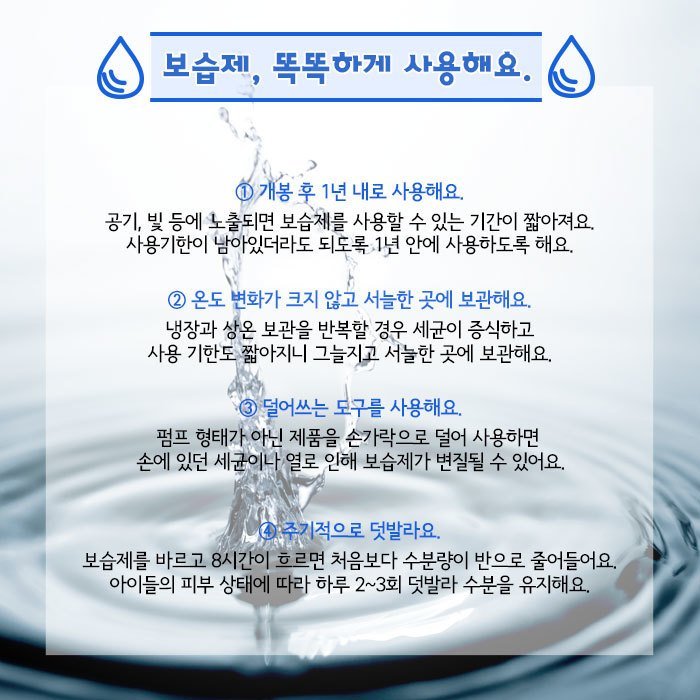 보습제, 똑똑하게 사용해요.

① 개봉 후 1년 내로 사용해요.

공기, 빛 등에 노출되면 보습제를 사용할 수 있는 기간이 짧아져요.
사용기한이 남아있더라도 되도록 1년 안에 사용하도록 해요.

② 온도 변화가 크지 않고 서늘한 곳에 보관해요.

냉장과 상온 보관을 반복할 경우 세균이 증식하고
사용 기한도 짧아지니 그늘지고 서늘한 곳에 보관해요.

③ 덜어쓰는 도구를 사용해요.

펌프 형태가 아닌 제품을 손가락으로 덜어 사용하면
손에 있던 세균이나 열로 인해 보습제가 변질될 수 있어요.

④ 주기적으로 덧발라요.

보습제를 바르고 8시간이 흐르면 처음보다 수분량이 반으로 줄어들어요.
아이들의 피부 상태에 따라 하루 2~3회 덧발라 수분을 유지해요.